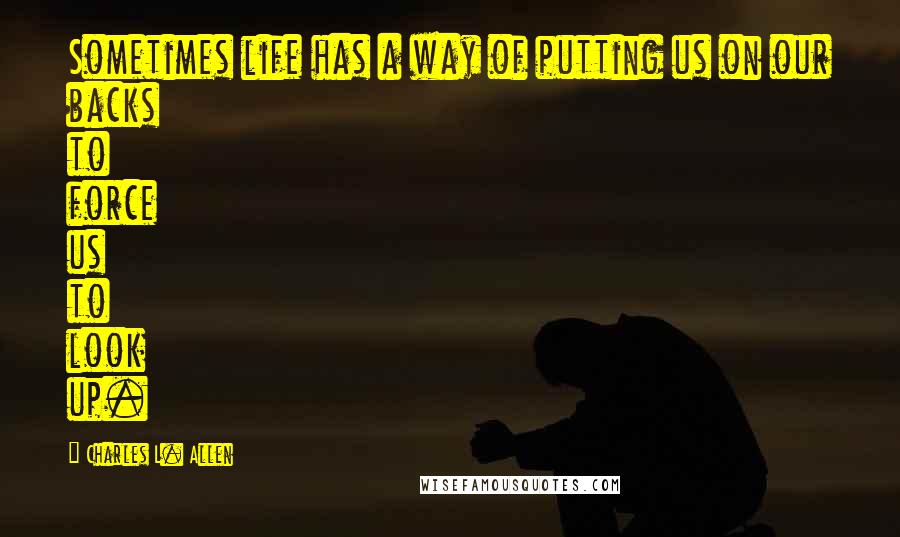 Sometimes life has a way of putting us on our backs
to
force
us
to
look
up.

Charles L. Allen

WISEFAMOUSQUOTES.COM